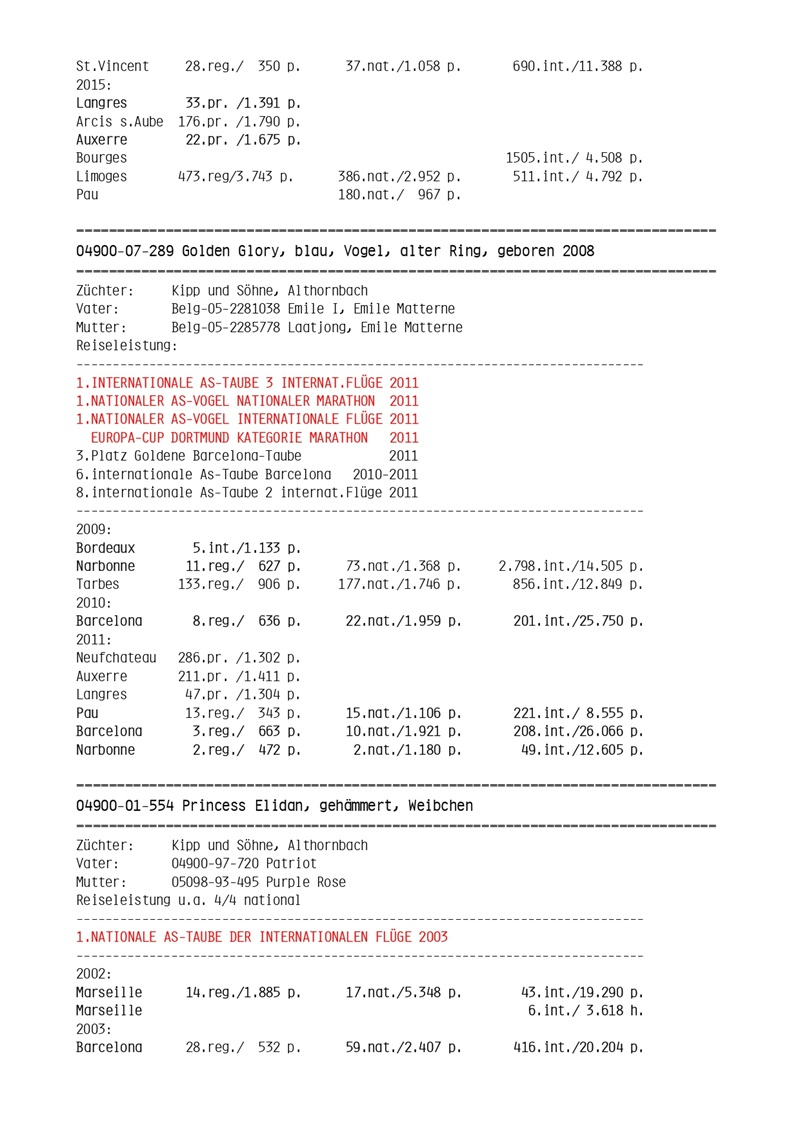 St.Vincent 28.reg./ 350 p. 37.nat./1.058 p. 690.int./11.388 p.
2015:
Langres 33.pr. /1.391 p.
Arcis s.Aube 176.pr. /1.790 p.
Auxerre 22.pr. /1.675 p.
Bourges 1505.int./ 4.508 p.
Limoges 473.reg/3.743 p. 386.nat./2.952 p. 511.int./ 4.792 p.
Pau 180.nat./ 967 p.

04900-07-289 Golden Glory, blau, Vogel, alter Ring, geboren 2008

Züchter: Kipp und Söhne, Althornbach
Vater: Belg-05-2281038 Emile I, Emile Matterne
Mutter: Belg-05-2285778 Laatjong, Emile Matterne
Reiseleistung:

1.INTERNATIONALE AS-TAUBE 3 INTERNAT.FLÜGE 2011
1.NATIONALER AS-VOGEL NATIONALER MARATHON 2011
1.NATIONALER AS-VOGEL INTERNATIONALE FLÜGE 2011
EUROPA-CUP DORTMUND KATEGORIE MARATHON 2011
3.Platz Goldene Barcelona-Taube 2011
6.internationale As-Taube Barcelona 2010-2011
8.internationale As-Taube 2 internat.Flüge 2011

2009:
Bordeaux 5.int./1.133 p.
Narbonne 11.reg./ 627 p. 73.nat./1.368 p. 2.798.int./14.505 p.
Tarbes 133.reg./ 906 p. 177.nat./1.746 p. 856.int./12.849 p.
2010:
Barcelona 8.reg./ 636 p. 22.nat./1.959 p. 201.int./25.750 p.
2011:
Neufchateau 286.pr. /1.302 p.
Auxerre 211.pr. /1.411 p.
Langres 47.pr. /1.304 p.
Pau 13.reg./ 343 p. 15.nat./1.106 p. 221.int./ 8.555 p.
Barcelona 3.reg./ 663 p. 10.nat./1.921 p. 208.int./26.066 p.
Narbonne 2.reg./ 472 p. 2.nat./1.180 p. 49.int./12.605 p.

04900-01-554 Princess Elidan, gehämmert, Weibchen

Züchter: Kipp und Söhne, Althornbach
Vater: 04900-97-720 Patriot
Mutter: 05098-93-495 Purple Rose
Reiseleistung u.a. 4/4 national

1.NATIONALE AS-TAUBE DER INTERNATIONALEN FLÜGE 2003

2002:
Marseille 14.reg./1.885 p. 17.nat./5.348 p. 43.int./19.290 p.
Marseille 6.int./ 3.618 h.
2003:
Barcelona 28.reg./ 532 p. 59.nat./2.407 p. 416.int./20.204 p.